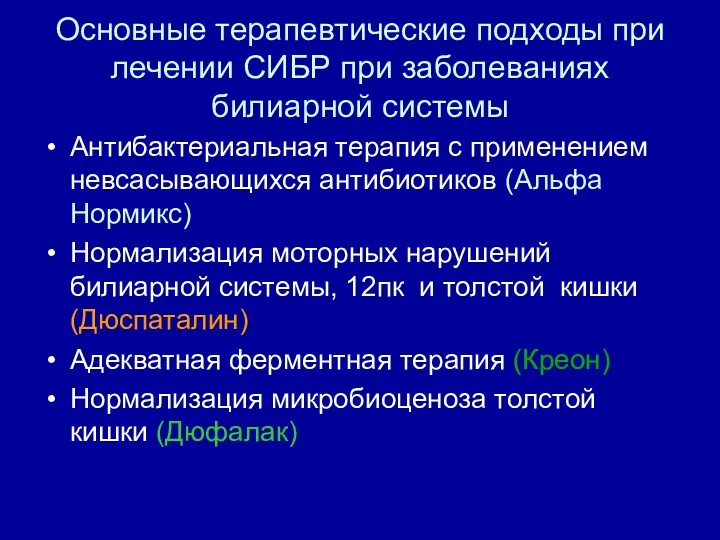 Основные терапевтические подходы при лечении СИБР при заболеваниях билиарной системы

• Антибактериальная терапия с применением невсасывающихся антибиотиков (Альфа Нормикс)
• Нормализация моторных нарушений билиарной системы, 12пк и толстой кишки (Дюспаталин)
• Адекватная ферментная терапия (Креон)
• Нормализация микробиоценоза толстой кишки (Дюфалак)